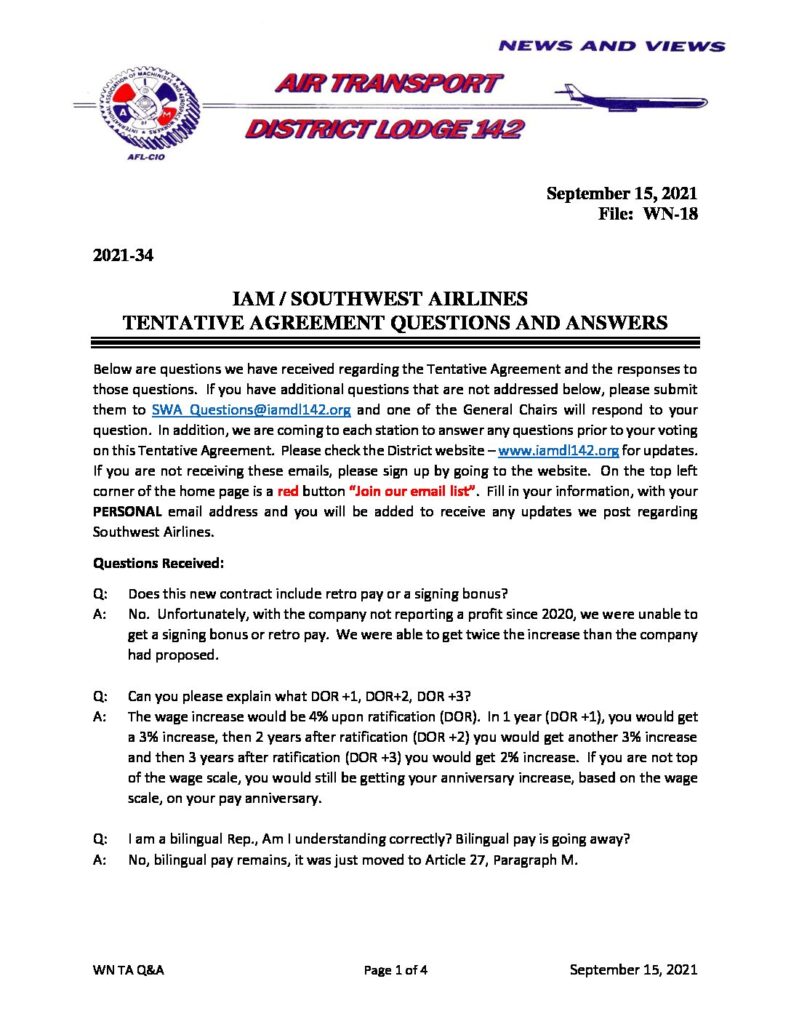 NEWS AND VIEWS

AIR TRANSPORT

DISTRICT LODGE 142

AFL-CIO

September 15, 2021
File: WN-18

2021-34

IAM / SOUTHWEST AIRLINES
TENTATIVE AGREEMENT QUESTIONS AND ANSWERS

Below are questions we have received regarding the Tentative Agreement and the responses to those questions. If you have additional questions that are not addressed below, please submit them to SWA_Questions@iamdl142.org and one of the General Chairs will respond to your question. In addition, we are coming to each station to answer any questions prior to your voting on this Tentative Agreement. Please check the District website – www.iamdl142.org for updates. If you are not receiving these emails, please sign up by going to the website. On the top left corner of the home page is a red button "Join our email list". Fill in your information, with your PERSONAL email address and you will be added to receive any updates we post regarding Southwest Airlines.

Questions Received:

Q: Does this new contract include retro pay or a signing bonus?
A: No. Unfortunately, with the company not reporting a profit since 2020, we were unable to get a signing bonus or retro pay. We were able to get twice the increase than the company had proposed.

Q: Can you please explain what DOR +1, DOR+2, DOR +3?
A: The wage increase would be 4% upon ratification (DOR). In 1 year (DOR +1), you would get a 3% increase, then 2 years after ratification (DOR +2) you would get another 3% increase and then 3 years after ratification (DOR +3) you would get 2% increase. If you are not top of the wage scale, you would still be getting your anniversary increase, based on the wage scale, on your pay anniversary.

Q: I am a bilingual Rep., Am I understanding correctly? Bilingual pay is going away?
A: No, bilingual pay remains, it was just moved to Article 27, Paragraph M.

WN TA Q&A Page 1 of 4 September 15, 2021